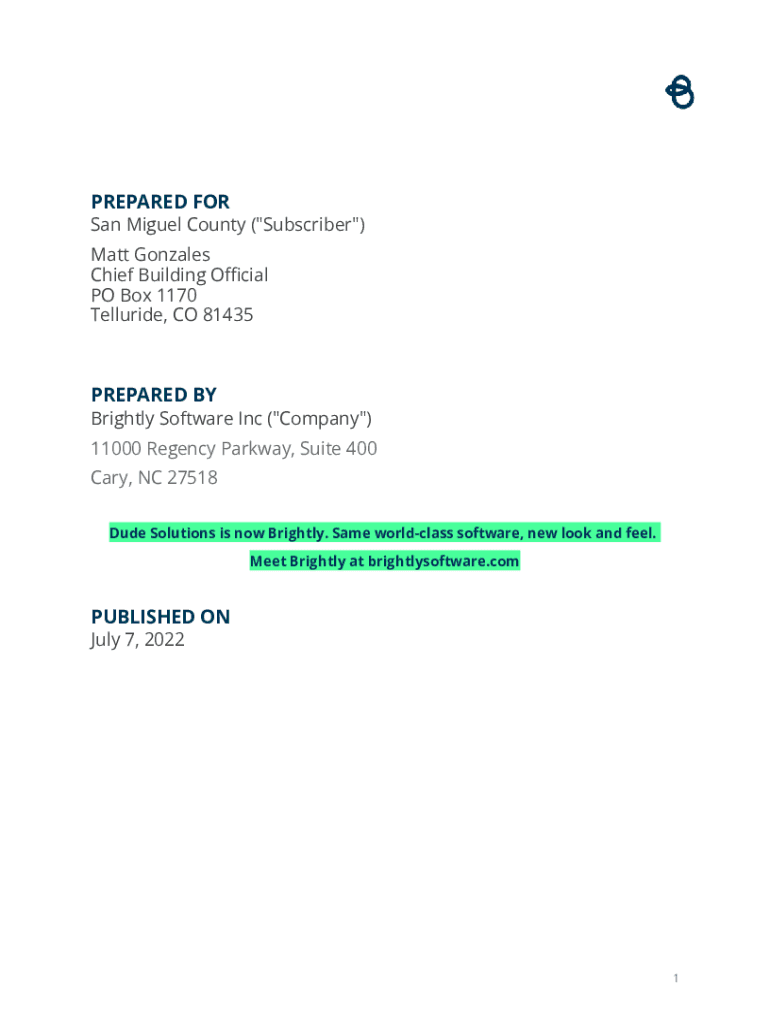 PREPARED FOR
San Miguel County ("Subscriber")

Matt Gonzales
Chief Building Official
PO Box 1170
Telluride, CO 81435

PREPARED BY
Brightly Software Inc ("Company")

11000 Regency Parkway, Suite 400

Cary, NC 27518

Dude Solutions is now Brightly. Same world-class software, new look and feel.

Meet Brightly at brightlysoftware.com

PUBLISHED ON
July 7, 2022

1